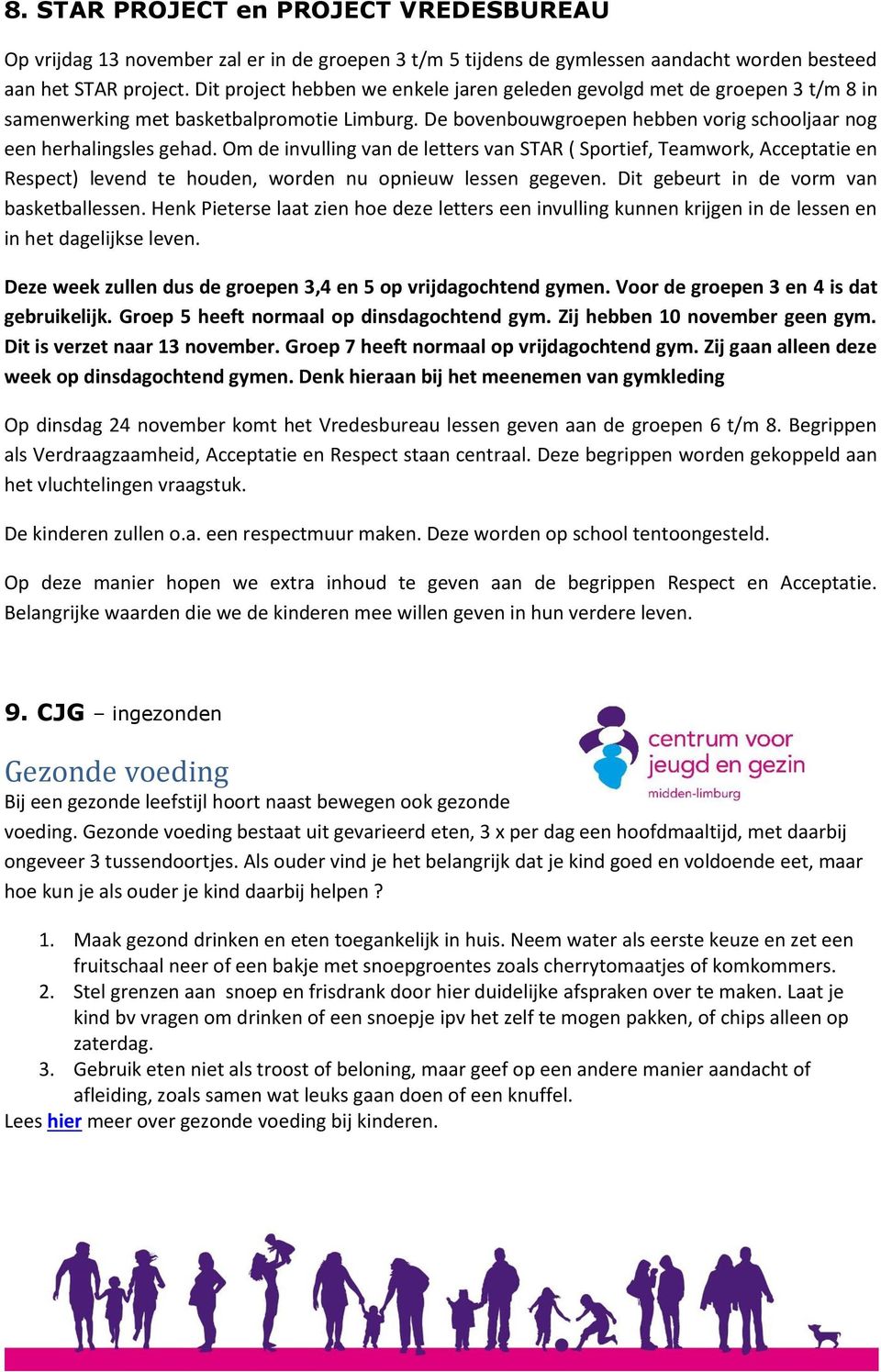 8. STAR PROJECT en PROJECT VREDESBUREAU

Op vrijdag 13 november zal er in de groepen 3 t/m 5 tijdens de gymlessen aandacht worden besteed aan het STAR project. Dit project hebben we enkele jaren geleden gevolgd met de groepen 3 t/m 8 in samenwerking met basketbalpromotie Limburg. De bovenbouwgroepen hebben vorig schooljaar nog een herhalingsles gehad. Om de invulling van de letters van STAR ( Sportief, Teamwork, Acceptatie en Respect) levend te houden, worden nu opnieuw lessen gegeven. Dit gebeurt in de vorm van basketballessen. Henk Pieterse laat zien hoe deze letters een invulling kunnen krijgen in de lessen en in het dagelijkse leven.

Deze week zullen dus de groepen 3,4 en 5 op vrijdagochtend gymen. Voor de groepen 3 en 4 is dat gebruikelijk. Groep 5 heeft normaal op dinsdagochtend gym. Zij hebben 10 november geen gym. Dit is verzet naar 13 november. Groep 7 heeft normaal op vrijdagochtend gym. Zij gaan alleen deze week op dinsdagochtend gymen. Denk hieraan bij het meenemen van gymkleding

Op dinsdag 24 november komt het Vredesbureau lessen geven aan de groepen 6 t/m 8. Begrippen als Verdraagzaamheid, Acceptatie en Respect staan centraal. Deze begrippen worden gekoppeld aan het vluchtelingen vraagstuk.

De kinderen zullen o.a. een respectmuur maken. Deze worden op school tentoongesteld.

Op deze manier hopen we extra inhoud te geven aan de begrippen Respect en Acceptatie. Belangrijke waarden die we de kinderen mee willen geven in hun verdere leven.

9. CJG – ingezonden

centrum voor jeugd en gezin midden-limburg

Gezonde voeding

Bij een gezonde leefstijl hoort naast bewegen ook gezonde voeding. Gezonde voeding bestaat uit gevarieerd eten, 3 x per dag een hoofdmaaltijd, met daarbij ongeveer 3 tussendoortjes. Als ouder vind je het belangrijk dat je kind goed en voldoende eet, maar hoe kun je als ouder je kind daarbij helpen ?

1. Maak gezond drinken en eten toegankelijk in huis. Neem water als eerste keuze en zet een fruitschaal neer of een bakje met snoepgroentes zoals cherrytomaatjes of komkommers.
2. Stel grenzen aan snoep en frisdrank door hier duidelijke afspraken over te maken. Laat je kind bv vragen om drinken of een snoepje ipv het zelf te mogen pakken, of chips alleen op zaterdag.
3. Gebruik eten niet als troost of beloning, maar geef op een andere manier aandacht of afleiding, zoals samen wat leuks gaan doen of een knuffel.

Lees hier meer over gezonde voeding bij kinderen.